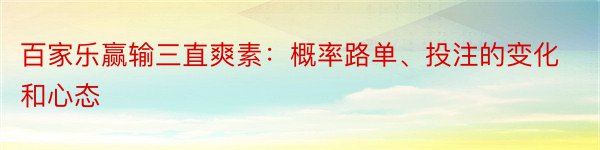 百家乐赢输三直爽素：概率路单、投注的变化和心态